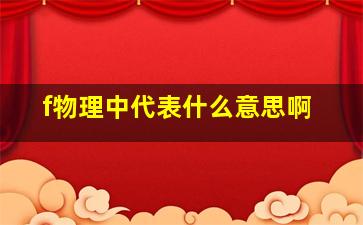 f物理中代表什么意思啊